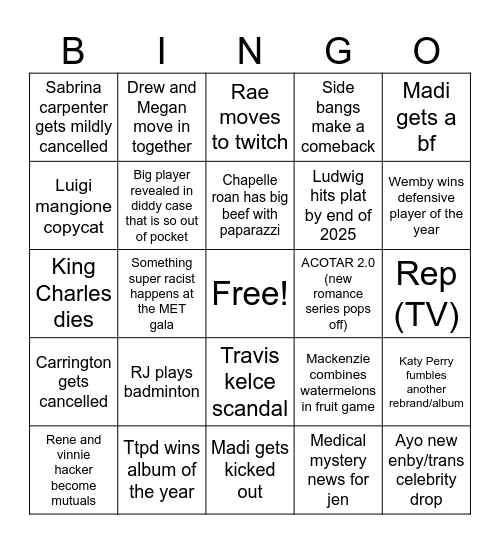 | B | I | N | G | O |
|---|---|---|---|---|
| Sabrina carpenter gets mildly cancelled | Drew and Megan move in together | Rae moves to twitch | Side bangs make a comeback | Madi gets a bf |
| Luigi mangione copycat | Big player revealed in diddy case that is so out of pocket | Chapelle roan has big beef with paparazzi | Ludwig hits plat by end of 2025 | Wemby wins defensive player of the year |
| King Charles dies | Something super racist happens at the MET gala | Free! | ACOTAR 2.0 (new romance series pops off) | Rep (TV) |
| Carrington gets cancelled | RJ plays badminton | Travis kelce scandal | Mackenzie combines watermelons in fruit game | Katy Perry fumbles another rebrand/album |
| Rene and vinnie hacker become mutuals | Ttpd wins album of the year | Madi gets kicked out | Medical mystery news for jen | Ayo new enby/trans celebrity drop |